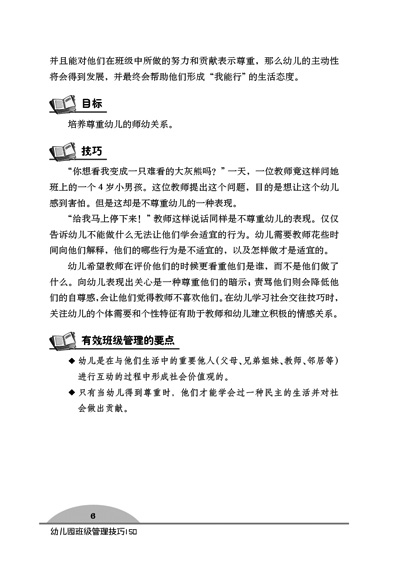 并且能对他们在班级中所做的努力和贡献表示尊重，那么幼儿的主动性将会得到发展，并最终会帮助他们形成“我能行”的生活态度。

目标

培养尊重幼儿的师幼关系。

技巧

“你想看我变成一只难看的大灰熊吗？”一天，一位教师竟这样问她班上的一个4岁小男孩。这位教师提出这个问题，目的是想让这个幼儿感到害怕。但是这却是不尊重幼儿的一种表现。

“给我马上停下来！”教师这样说话同样是不尊重幼儿的表现。仅仅告诉幼儿不能做什么无法让他们学会适宜的行为。幼儿需要教师花些时间向他们解释，他们的哪些行为是不适宜的，以及怎样做才是适宜的。

幼儿希望教师在评价他们的时候更看重他们是谁，而不是他们做了什么。向幼儿表现出关心是一种尊重他们的暗示；责骂他们则会降低他们的自尊感，会让他们觉得教师不喜欢他们。在幼儿学习社会交往技巧时，关注幼儿的个体需要和个性特征有助于教师和幼儿建立积极的情感关系。

有效班级管理的要点

◆ 幼儿是在与他们生活中的重要他人（父母、兄弟姐妹、教师、邻居等）进行互动的过程中形成社会价值观的。

◆ 只有当幼儿得到尊重时，他们才能学会过一种民主的生活并对社会做出贡献。

6

幼儿园班级管理技巧150